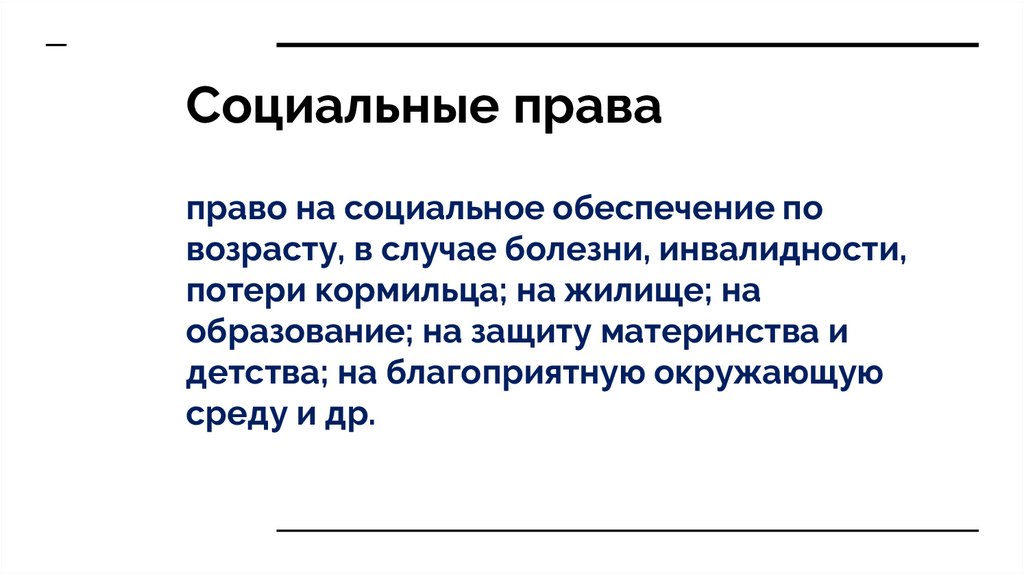 Социальные права

право на социальное обеспечение по возрасту, в случае болезни, инвалидности, потери кормильца; на жилище; на образование; на защиту материнства и детства; на благоприятную окружающую среду и др.